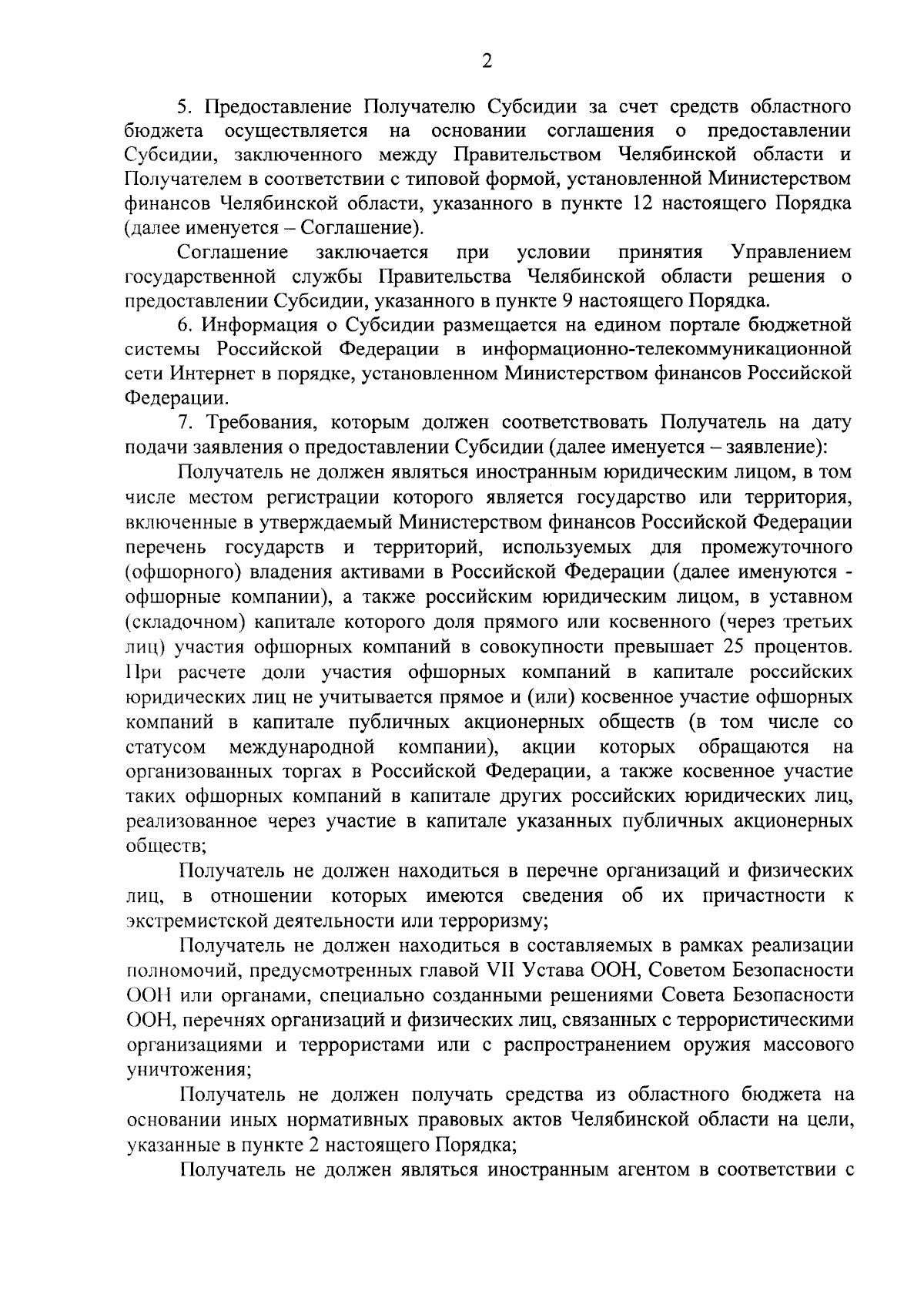 2

5. Предоставление Получателю Субсидии за счет средств областного бюджета осуществляется на основании соглашения о предоставлении Субсидии, заключенного между Правительством Челябинской области и Получателем в соответствии с типовой формой, установленной Министерством финансов Челябинской области, указанного в пункте 12 настоящего Порядка (далее именуется – Соглашение).

Соглашение заключается при условии принятия Управлением государственной службы Правительства Челябинской области решения о предоставлении Субсидии, указанного в пункте 9 настоящего Порядка.

6. Информация о Субсидии размещается на едином портале бюджетной системы Российской Федерации в информационно-телекоммуникационной сети Интернет в порядке, установленном Министерством финансов Российской Федерации.

7. Требования, которым должен соответствовать Получатель на дату подачи заявления о предоставлении Субсидии (далее именуется – заявление):

Получатель не должен являться иностранным юридическим лицом, в том числе местом регистрации которого является государство или территория, включенные в утверждаемый Министерством финансов Российской Федерации перечень государств и территорий, используемых для промежуточного (офшорного) владения активами в Российской Федерации (далее именуются - офшорные компании), а также российским юридическим лицом, в уставном (складочном) капитале которого доля прямого или косвенного (через третьих лиц) участия офшорных компаний в совокупности превышает 25 процентов. При расчете доли участия офшорных компаний в капитале российских юридических лиц не учитывается прямое и (или) косвенное участие офшорных компаний в капитале публичных акционерных обществ (в том числе со статусом международной компании), акции которых обращаются на организованных торгах в Российской Федерации, а также косвенное участие таких офшорных компаний в капитале других российских юридических лиц, реализованное через участие в капитале указанных публичных акционерных обществ;

Получатель не должен находиться в перечне организаций и физических лиц, в отношении которых имеются сведения об их причастности к экстремистской деятельности или терроризму;

Получатель не должен находиться в составляемых в рамках реализации полномочий, предусмотренных главой VII Устава ООН, Советом Безопасности ООН или органами, специально созданными решениями Совета Безопасности ООН, перечнях организаций и физических лиц, связанных с террористическими организациями и террористами или с распространением оружия массового уничтожения;

Получатель не должен получать средства из областного бюджета на основании иных нормативных правовых актов Челябинской области на цели, указанные в пункте 2 настоящего Порядка;

Получатель не должен являться иностранным агентом в соответствии с